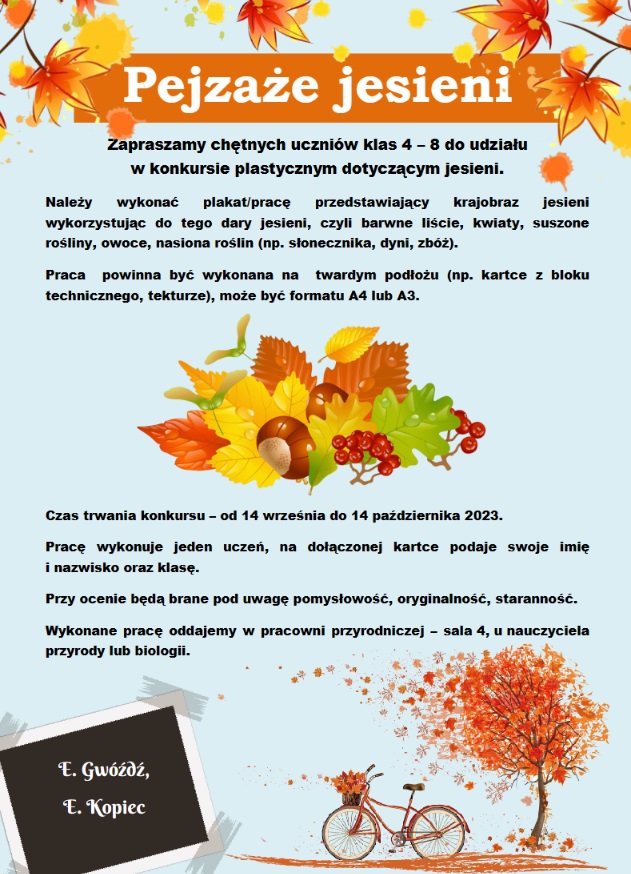 Pejzaże jesieni

Zapraszamy chętnych uczniów klas 4 – 8 do udziału w konkursie plastycznym dotyczącym jesieni.

Należy wykonać plakat/pracę przedstawiający krajobraz jesieni wykorzystując do tego dary jesieni, czyli barwne liście, kwiaty, suszone rośliny, owoce, nasiona roślin (np. słonecznika, dyni, zbóż).

Praca powinna być wykonana na twardym podłożu (np. kartce z bloku technicznego, tekturze), może być formatu A4 lub A3.

Czas trwania konkursu – od 14 września do 14 października 2023.

Pracę wykonuje jeden uczeń, na dołączonej kartce podaje swoje imię i nazwisko oraz klasę.

Przy ocenie będą brane pod uwagę pomysłowość, oryginalność, staranność.

Wykonane pracę oddajemy w pracowni przyrodniczej – sala 4, u nauczyciela przyrody lub biologii.

E. Gwóźdź,
E. Kopiec